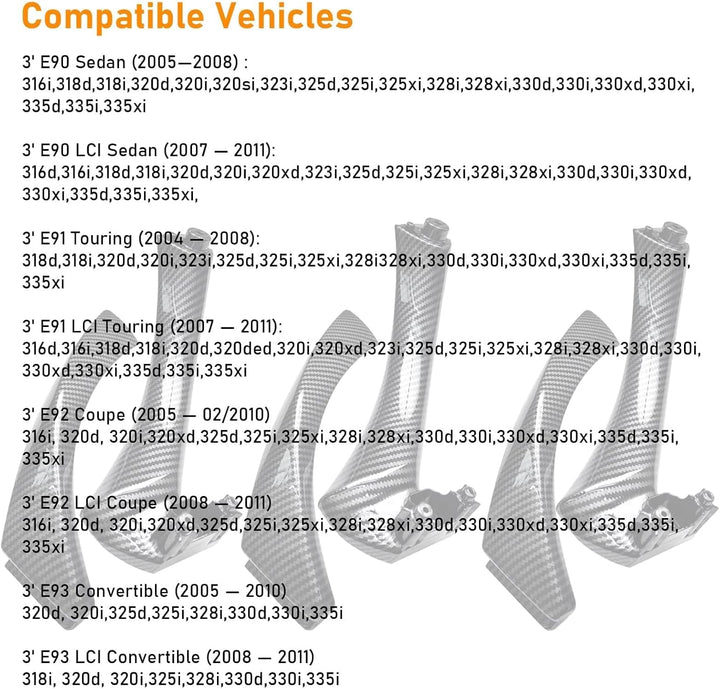 Compatible Vehicles

3' E90 Sedan (2005—2008) :
316i,318d,318i,320d,320i,320si,323i,325d,325i,325xi,328i,328xi,330d,330i,330xd,330xi,335d,335i,335xi

3' E90 LCI Sedan (2007 — 2011):
316d,316i,318d,318i,320d,320i,320xd,323i,325d,325i,325xi,328i,328xi,330d,330i,330xd,330xi,335d,335i,335xi,

3' E91 Touring (2004 — 2008):
318d,318i,320d,320i,323i,325d,325i,325xi,328i328xi,330d,330i,330xd,330xi,335d,335i,335xi

3' E91 LCI Touring (2007 — 2011):
316d,316i,318d,318i,320d,320ded,320i,320xd,323i,325d,325i,325xi,328i,328xi,330d,330i,330xd,330xi,335d,335i,335xi

3' E92 Coupe (2005 — 02/2010)
316i, 320d, 320i,320xd,325d,325i,325xi,328i,328xi,330d,330i,330xd,330xi,335d,335i,335xi

3' E92 LCI Coupe (2008 — 2011)
316i, 320d, 320i,320xd,325d,325i,325xi,328i,328xi,330d,330i,330xd,330xi,335d,335i,335xi

3' E93 Convertible (2005 — 2010)
320d, 320i,325d,325i,328i,330d,330i,335i

3' E93 LCI Convertible (2008 — 2011)
318i, 320d, 320i,325i,328i,330d,330i,335i